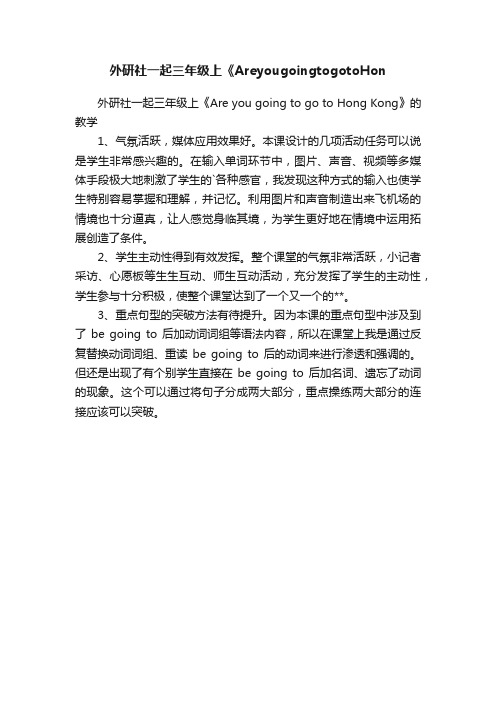 外研社一起三年级上《AreyougoingtogotoHon

外研社一起三年级上《Are you going to go to Hong Kong》的教学

1、气氛活跃，媒体应用效果好。本课设计的几项活动任务可以说是学生非常感兴趣的。在输入单词环节中，图片、声音、视频等多媒体手段极大地刺激了学生的`各种感官，我发现这种方式的输入也使学生特别容易掌握和理解，并记忆。利用图片和声音制造出来飞机场的情境也十分逼真，让人感觉身临其境，为学生更好地在情境中运用拓展创造了条件。

2、学生主动性得到有效发挥。整个课堂的气氛非常活跃，小记者采访、心愿板等生生互动、师生互动活动，充分发挥了学生的主动性，学生参与十分积极，使整个课堂达到了一个又一个的**。

3、重点句型的突破方法有待提升。因为本课的重点句型中涉及到了 be going to 后加动词词组等语法内容，所以在课堂上我是通过反复替换动词词组、重读 be going to 后的动词来进行渗透和强调的。但还是出现了有个别学生直接在 be going to 后加名词、遗忘了动词的现象。这个可以通过将句子分成两大部分，重点操练两大部分的连接应该可以突破。